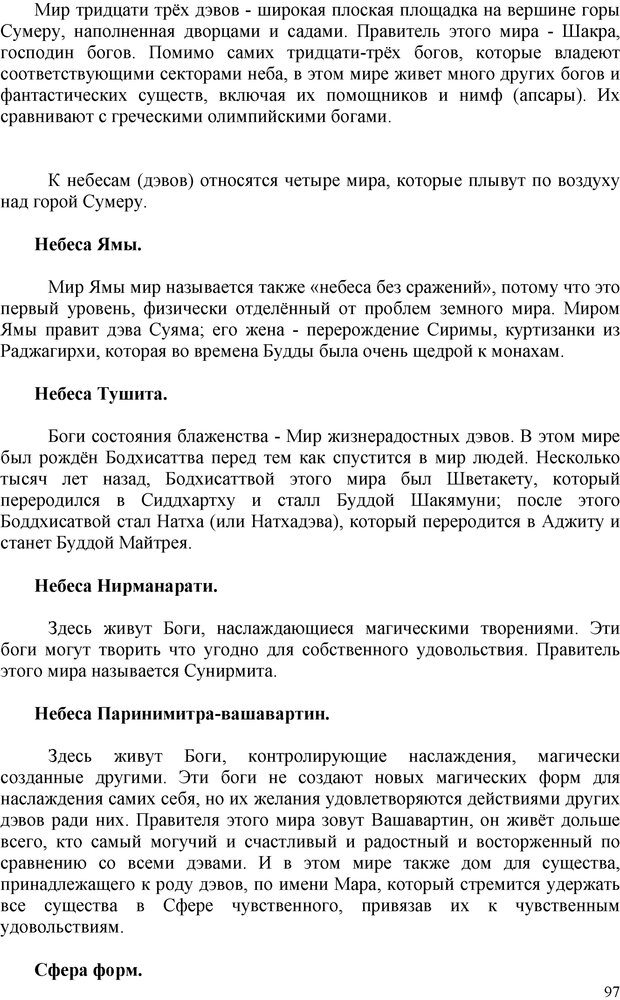 Мир тридцати трёх дэвов - широкая плоская площадка на вершине горы Сумеру, наполненная дворцами и садами. Правитель этого мира - Шакра, господин богов. Помимо самих тридцати-трёх богов, которые владеют соответствующими секторами неба, в этом мире живет много других богов и фантастических существ, включая их помощников и нимф (апсары). Их сравнивают с греческими олимпийскими богами.

К небесам (дэвов) относятся четыре мира, которые плывут по воздуху над горой Сумеру.

Небеса Ямы.

Мир Ямы мир называется также «небеса без сражений», потому что это первый уровень, физически отделённый от проблем земного мира. Миром Ямы правит дэва Суяма; его жена - перерождение Сиримы, куртизанки из Раджагирхи, которая во времена Будды была очень щедрой к монахам.

Небеса Тушита.

Боги состояния блаженства - Мир жизнерадостных дэвов. В этом мире был рождён Бодхисаттва перед тем как спустится в мир людей. Несколько тысяч лет назад, Бодхисаттвой этого мира был Шветакету, который переродился в Сиддхартху и сталл Буддой Шакямуни; после этого Боддхисатвой стал Натха (или Натхадэва), который переродится в Аджиту и станет Буддой Майтрея.

Небеса Нирманарати.

Здесь живут Боги, наслаждающиеся магическими творениями. Эти боги могут творить что угодно для собственного удовольствия. Правитель этого мира называется Сунирмита.

Небеса Паринимитра-вашавартин.

Здесь живут Боги, контролирующие наслаждения, магически созданные другими. Эти боги не создают новых магических форм для наслаждения самих себя, но их желания удовлетворяются действиями других дэвов ради них. Правителя этого мира зовут Вашавартин, он живёт дольше всего, кто самый могучий и счастливый и радостный и восторженный по сравнению со всеми дэвами. И в этом мире также дом для существа, принадлежащего к роду дэвов, по имени Мара, который стремится удержать все существа в Сфере чувственного, привязав их к чувственным удовольствиям.

Сфера форм.

97